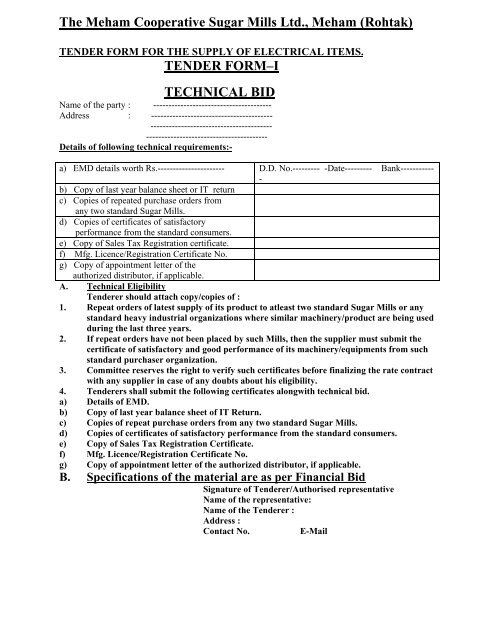 The Meham Cooperative Sugar Mills Ltd., Meham (Rohtak)

TENDER FORM FOR THE SUPPLY OF ELECTRICAL ITEMS.

TENDER FORM–I

TECHNICAL BID

Name of the party : --------------------------------------
Address : --------------------------------------
--------------------------------------
--------------------------------------

Details of following technical requirements:-

| a) EMD details worth Rs.---------------------- | D.D. No.--------- -Date--------- Bank------------ |
|---|---|
| b) Copy of last year balance sheet or IT return | |
| c) Copies of repeated purchase orders from any two standard Sugar Mills. | |
| d) Copies of certificates of satisfactory performance from the standard consumers. | |
| e) Copy of Sales Tax Registration certificate. | |
| f) Mfg. Licence/Registration Certificate No. | |
| g) Copy of appointment letter of the authorized distributor, if applicable. | |

A. Technical Eligibility
Tenderer should attach copy/copies of :
1. Repeat orders of latest supply of its product to atleast two standard Sugar Mills or any standard heavy industrial organizations where similar machinery/product are being used during the last three years.
2. If repeat orders have not been placed by such Mills, then the supplier must submit the certificate of satisfactory and good performance of its machinery/equipments from such standard purchaser organization.
3. Committee reserves the right to verify such certificates before finalizing the rate contract with any supplier in case of any doubts about his eligibility.
4. Tenderers shall submit the following certificates alongwith technical bid.
a) Details of EMD.
b) Copy of last year balance sheet of IT Return.
c) Copies of repeat purchase orders from any two standard Sugar Mills.
d) Copies of certificates of satisfactory performance from the standard consumers.
e) Copy of Sales Tax Registration Certificate.
f) Mfg. Licence/Registration Certificate No.
g) Copy of appointment letter of the authorized distributor, if applicable.
B. Specifications of the material are as per Financial Bid

Signature of Tenderer/Authorised representative
Name of the representative:
Name of the Tenderer :
Address :
Contact No. E-Mail